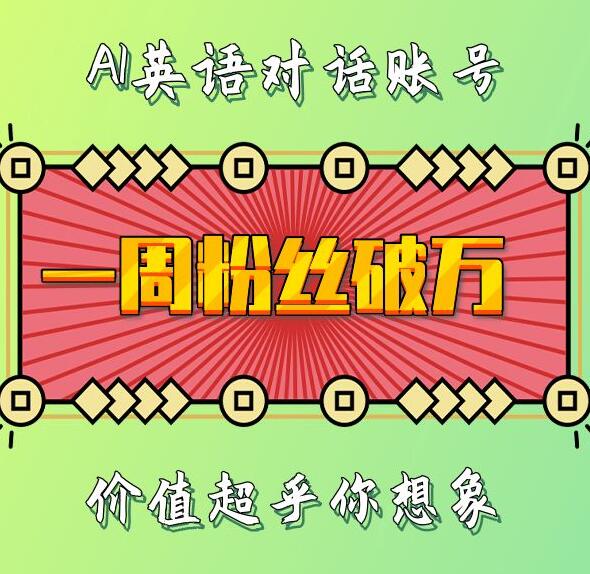 AI英语对话账号

一周粉丝破万

价值超乎你想象